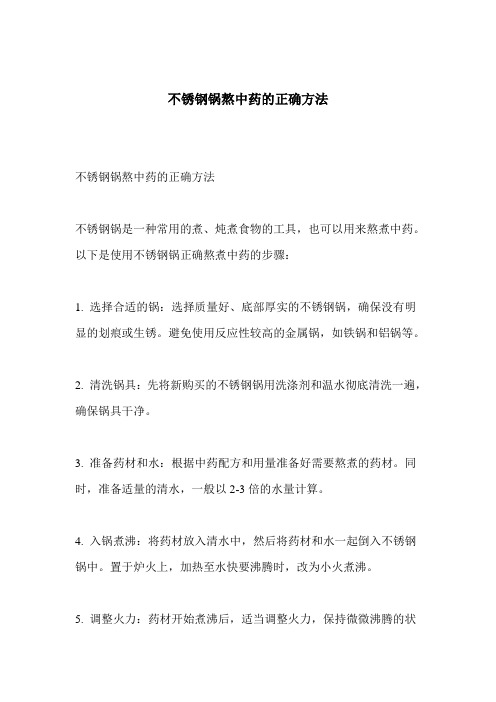 不锈钢锅熬中药的正确方法

不锈钢锅熬中药的正确方法

不锈钢锅是一种常用的煮、炖煮食物的工具，也可以用来熬煮中药。以下是使用不锈钢锅正确熬煮中药的步骤：

1. 选择合适的锅：选择质量好、底部厚实的不锈钢锅，确保没有明显的划痕或生锈。避免使用反应性较高的金属锅，如铁锅和铝锅等。

2. 清洗锅具：先将新购买的不锈钢锅用洗涤剂和温水彻底清洗一遍，确保锅具干净。

3. 准备药材和水：根据中药配方和用量准备好需要熬煮的药材。同时，准备适量的清水，一般以 2-3 倍的水量计算。

4. 入锅煮沸：将药材放入清水中，然后将药材和水一起倒入不锈钢锅中。置于炉火上，加热至水快要沸腾时，改为小火煮沸。

5. 调整火力：药材开始煮沸后，适当调整火力，保持微微沸腾的状